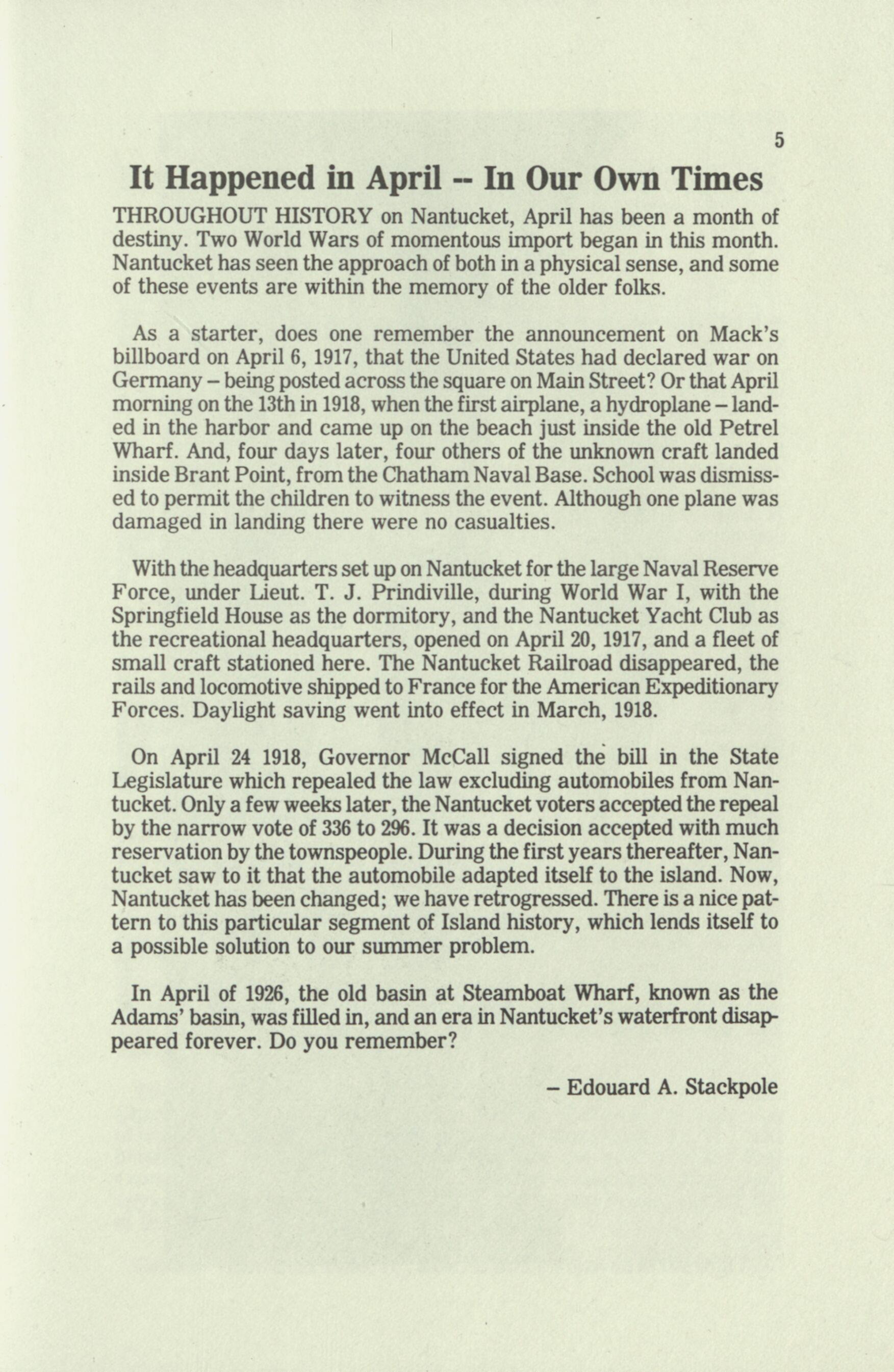 5

It Happened in April -- In Our Own Times

THROUGHOUT HISTORY on Nantucket, April has been a month of destiny. Two World Wars of momentous import began in this month. Nantucket has seen the approach of both in a physical sense, and some of these events are within the memory of the older folks.

As a starter, does one remember the announcement on Mack's billboard on April 6, 1917, that the United States had declared war on Germany – being posted across the square on Main Street? Or that April morning on the 13th in 1918, when the first airplane, a hydroplane – landed in the harbor and came up on the beach just inside the old Petrel Wharf. And, four days later, four others of the unknown craft landed inside Brant Point, from the Chatham Naval Base. School was dismissed to permit the children to witness the event. Although one plane was damaged in landing there were no casualties.

With the headquarters set up on Nantucket for the large Naval Reserve Force, under Lieut. T. J. Prindiville, during World War I, with the Springfield House as the dormitory, and the Nantucket Yacht Club as the recreational headquarters, opened on April 20, 1917, and a fleet of small craft stationed here. The Nantucket Railroad disappeared, the rails and locomotive shipped to France for the American Expeditionary Forces. Daylight saving went into effect in March, 1918.

On April 24 1918, Governor McCall signed the bill in the State Legislature which repealed the law excluding automobiles from Nantucket. Only a few weeks later, the Nantucket voters accepted the repeal by the narrow vote of 336 to 296. It was a decision accepted with much reservation by the townspeople. During the first years thereafter, Nantucket saw to it that the automobile adapted itself to the island. Now, Nantucket has been changed; we have retrogressed. There is a nice pattern to this particular segment of Island history, which lends itself to a possible solution to our summer problem.

In April of 1926, the old basin at Steamboat Wharf, known as the Adams' basin, was filled in, and an era in Nantucket's waterfront disappeared forever. Do you remember?

– Edouard A. Stackpole